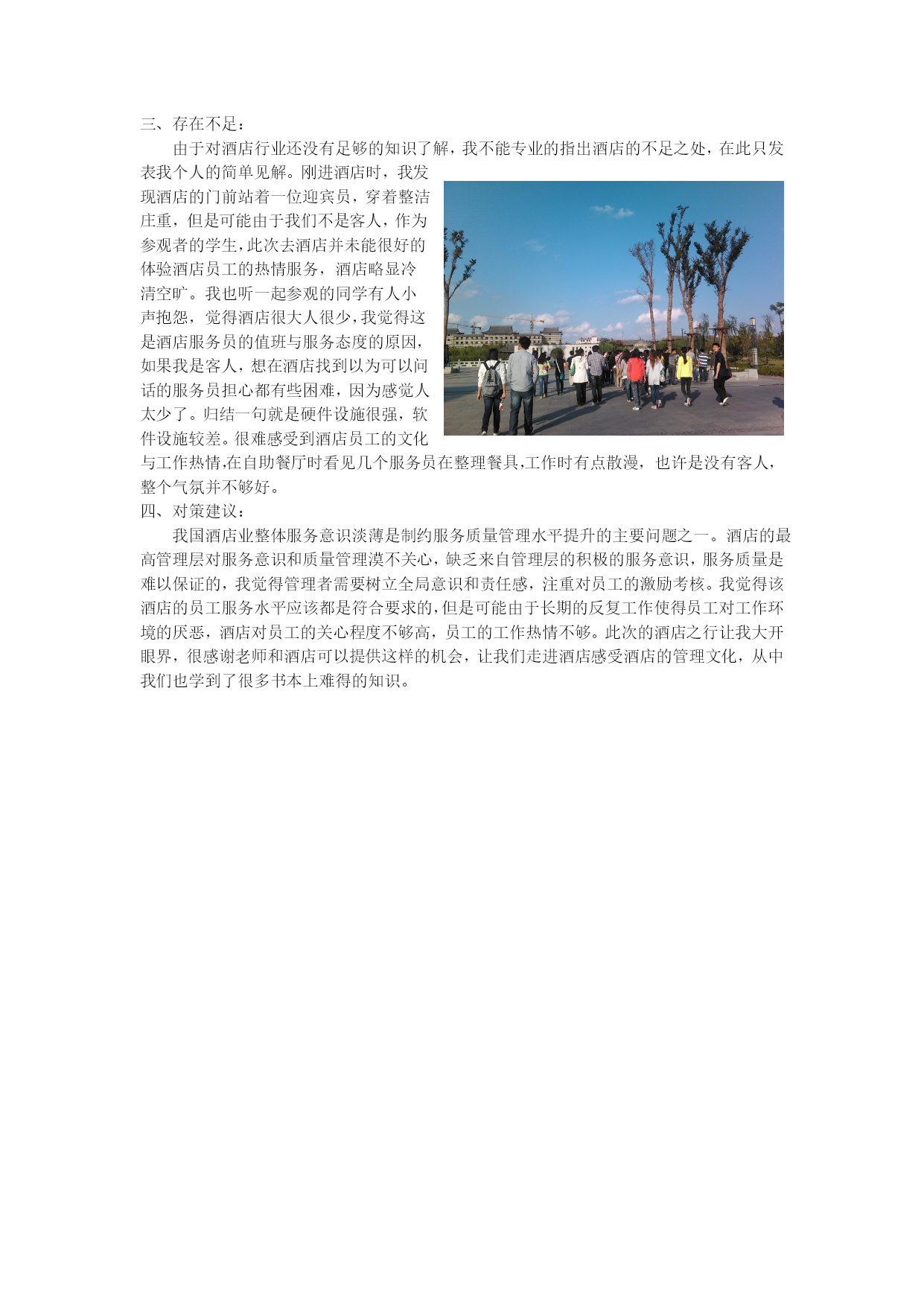 三、存在不足：

由于对酒店行业还没有足够的知识了解，我不能专业的指出酒店的不足之处，在此只发表我个人的简单见解。刚进酒店时，我发现酒店的门前站着一位迎宾员，穿着整洁庄重，但是可能由于我们不是客人，作为参观者的学生，此次去酒店并未能很好的体验酒店员工的热情服务，酒店略显冷清空旷。我也听一起参观的同学有人小声抱怨，觉得酒店很大人很少，我觉得这是酒店服务员的值班与服务态度的原因，如果我是客人，想在酒店找到以为可以问话的服务员担心都有些困难，因为感觉人太少了。归结一句就是硬件设施很强，软件设施较差。很难感受到酒店员工的文化与工作热情,在自助餐厅时看见几个服务员在整理餐具,工作时有点散漫，也许是没有客人，整个气氛并不够好。

四、对策建议：

我国酒店业整体服务意识淡薄是制约服务质量管理水平提升的主要问题之一。酒店的最高管理层对服务意识和质量管理漠不关心，缺乏来自管理层的积极的服务意识，服务质量是难以保证的，我觉得管理者需要树立全局意识和责任感，注重对员工的激励考核。我觉得该酒店的员工服务水平应该都是符合要求的，但是可能由于长期的反复工作使得员工对工作环境的厌恶，酒店对员工的关心程度不够高，员工的工作热情不够。此次的酒店之行让我大开眼界，很感谢老师和酒店可以提供这样的机会，让我们走进酒店感受酒店的管理文化，从中我们也学到了很多书本上难得的知识。